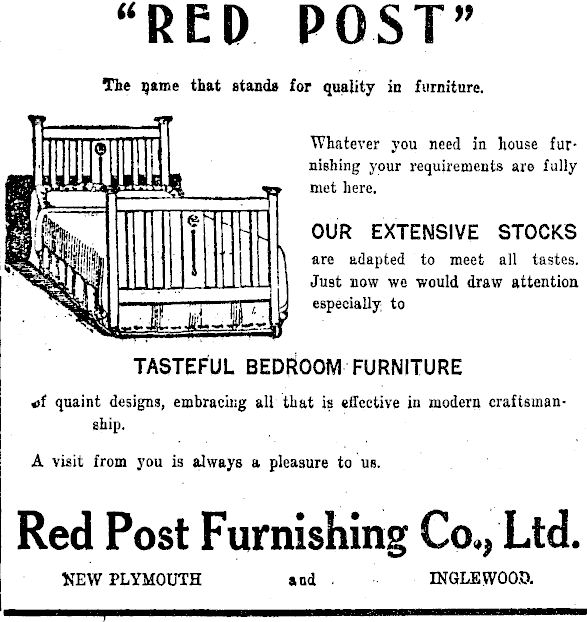 "RED POST"

The name that stands for quality in furniture.

Whatever you need in house furnishing your requirements are fully met here.

OUR EXTENSIVE STOCKS

are adapted to meet all tastes. Just now we would draw attention especially to

TASTEFUL BEDROOM FURNITURE

of quaint designs, embracing all that is effective in modern craftsmanship.

A visit from you is always a pleasure to us.

Red Post Furnishing Co., Ltd.

NEW PLYMOUTH and INGLEWOOD.